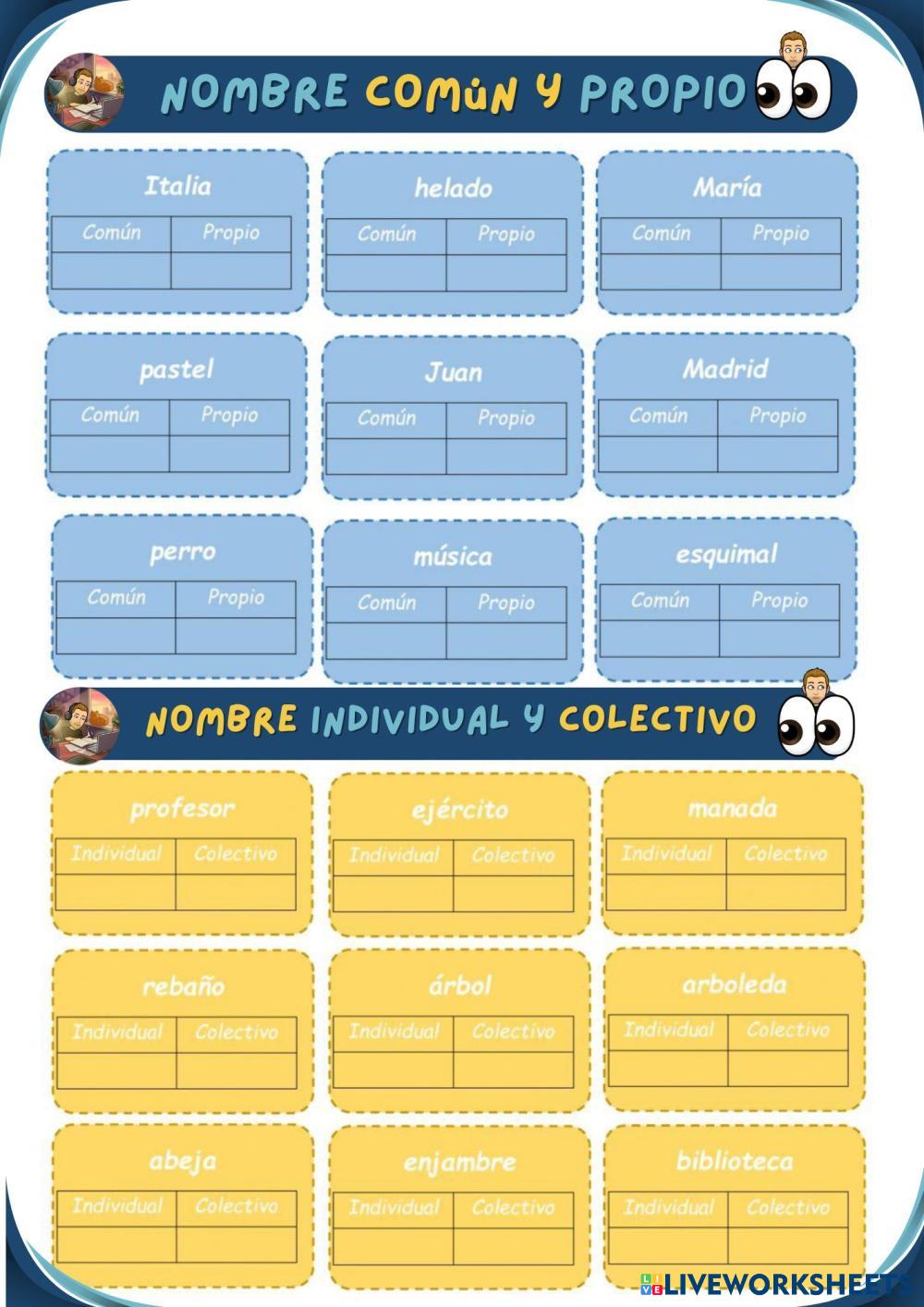 NOMBRE COMÚN Y PROPIO

Italia
| Común | Propio |
|---|---|
| | |

helado
| Común | Propio |
|---|---|
| | |

María
| Común | Propio |
|---|---|
| | |

pastel
| Común | Propio |
|---|---|
| | |

Juan
| Común | Propio |
|---|---|
| | |

Madrid
| Común | Propio |
|---|---|
| | |

perro
| Común | Propio |
|---|---|
| | |

música
| Común | Propio |
|---|---|
| | |

esquimal
| Común | Propio |
|---|---|
| | |

NOMBRE INDIVIDUAL Y COLECTIVO

profesor
| Individual | Colectivo |
|---|---|
| | |

ejército
| Individual | Colectivo |
|---|---|
| | |

manada
| Individual | Colectivo |
|---|---|
| | |

rebaño
| Individual | Colectivo |
|---|---|
| | |

árbol
| Individual | Colectivo |
|---|---|
| | |

arboleda
| Individual | Colectivo |
|---|---|
| | |

abeja
| Individual | Colectivo |
|---|---|
| | |

enjambre
| Individual | Colectivo |
|---|---|
| | |

biblioteca
| Individual | Colectivo |
|---|---|
| | |

LIVEWORKSHEETS